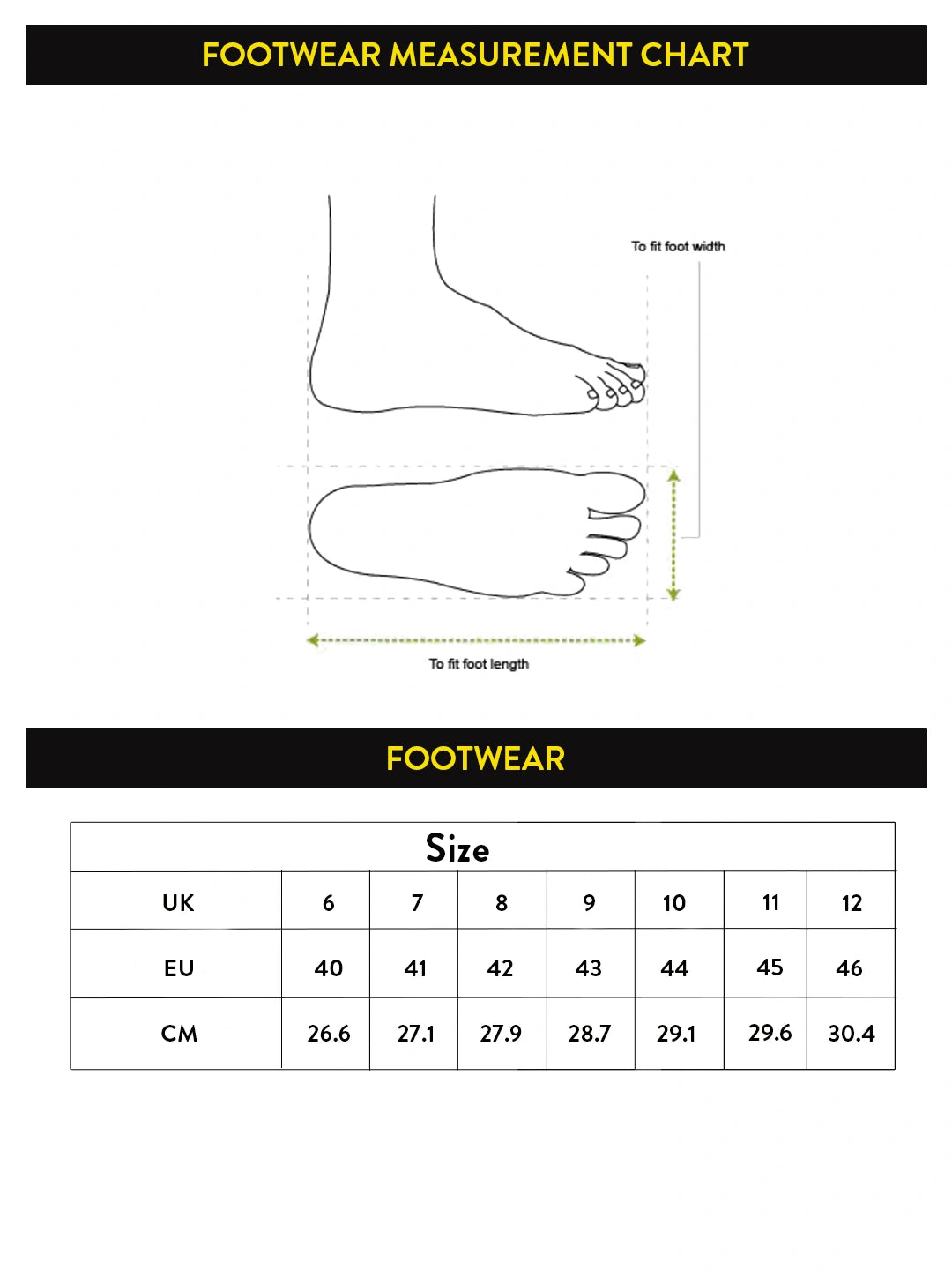 FOOTWEAR MEASUREMENT CHART

To fit foot width

To fit foot length

FOOTWEAR

| Size | | | | | | | |
|---|---|---|---|---|---|---|---|
| UK | 6 | 7 | 8 | 9 | 10 | 11 | 12 |
| EU | 40 | 41 | 42 | 43 | 44 | 45 | 46 |
| CM | 26.6 | 27.1 | 27.9 | 28.7 | 29.1 | 29.6 | 30.4 |